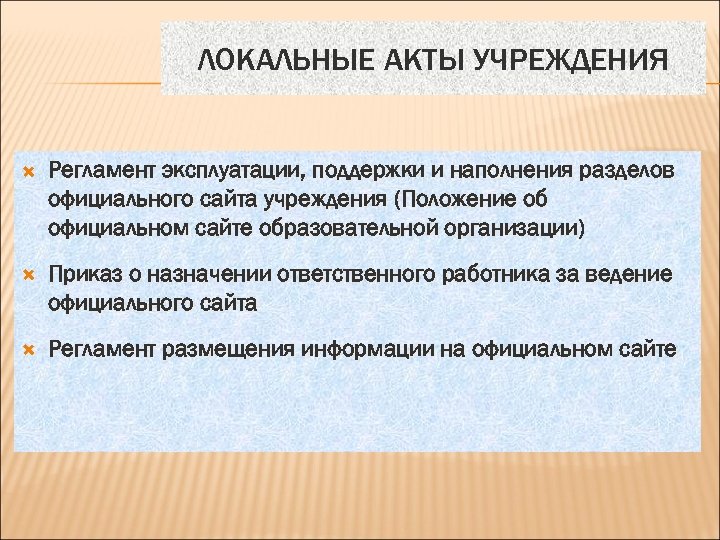 ЛОКАЛЬНЫЕ АКТЫ УЧРЕЖДЕНИЯ

Регламент эксплуатации, поддержки и наполнения разделов официального сайта учреждения (Положение об официальном сайте образовательной организации)

Приказ о назначении ответственного работника за ведение официального сайта

Регламент размещения информации на официальном сайте